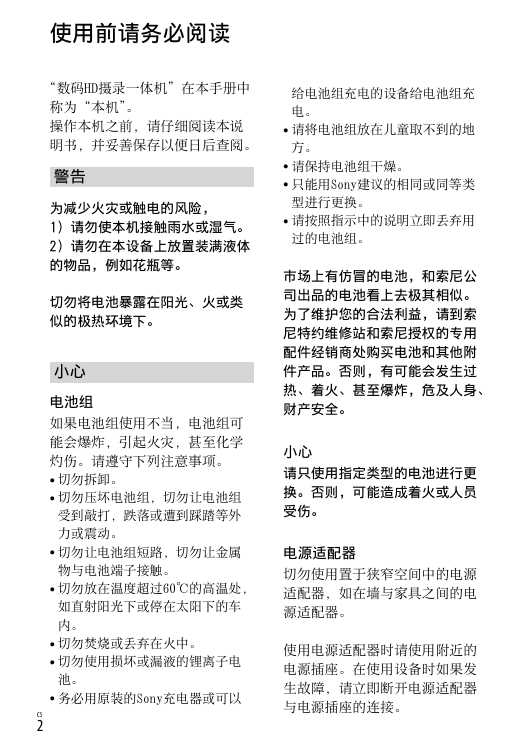 使用前请务必阅读

“数码HD摄录一体机”在本手册中称为“本机”。
操作本机之前，请仔细阅读本说明书，并妥善保存以便日后查阅。

警告

为减少火灾或触电的风险，
1）请勿使本机接触雨水或湿气。
2）请勿在本设备上放置装满液体的物品，例如花瓶等。

切勿将电池暴露在阳光、火或类似的极热环境下。

小心

电池组
如果电池组使用不当，电池组可能会爆炸，引起火灾，甚至化学灼伤。请遵守下列注意事项。
• 切勿拆卸。
• 切勿压坏电池组，切勿让电池组受到敲打，跌落或遭到踩踏等外力或震动。
• 切勿让电池组短路，切勿让金属物与电池端子接触。
• 切勿放在温度超过60℃的高温处，如直射阳光下或停在太阳下的车内。
• 切勿焚烧或丢弃在火中。
• 切勿使用损坏或漏液的锂离子电池。
• 务必用原装的Sony充电器或可以给电池组充电的设备给电池组充电。
• 请将电池组放在儿童取不到的地方。
• 请保持电池组干燥。
• 只能用Sony建议的相同或同等类型进行更换。
• 请按照指示中的说明立即丢弃用过的电池组。

市场上有仿冒的电池，和索尼公司出品的电池看上去极其相似。为了维护您的合法利益，请到索尼特约维修站和索尼授权的专用配件经销商处购买电池和其他附件产品。否则，有可能会发生过热、着火、甚至爆炸，危及人身、财产安全。

小心
请只使用指定类型的电池进行更换。否则，可能造成着火或人员受伤。

电源适配器
切勿使用置于狭窄空间中的电源适配器，如在墙与家具之间的电源适配器。

使用电源适配器时请使用附近的电源插座。在使用设备时如果发生故障，请立即断开电源适配器与电源插座的连接。

CS
2